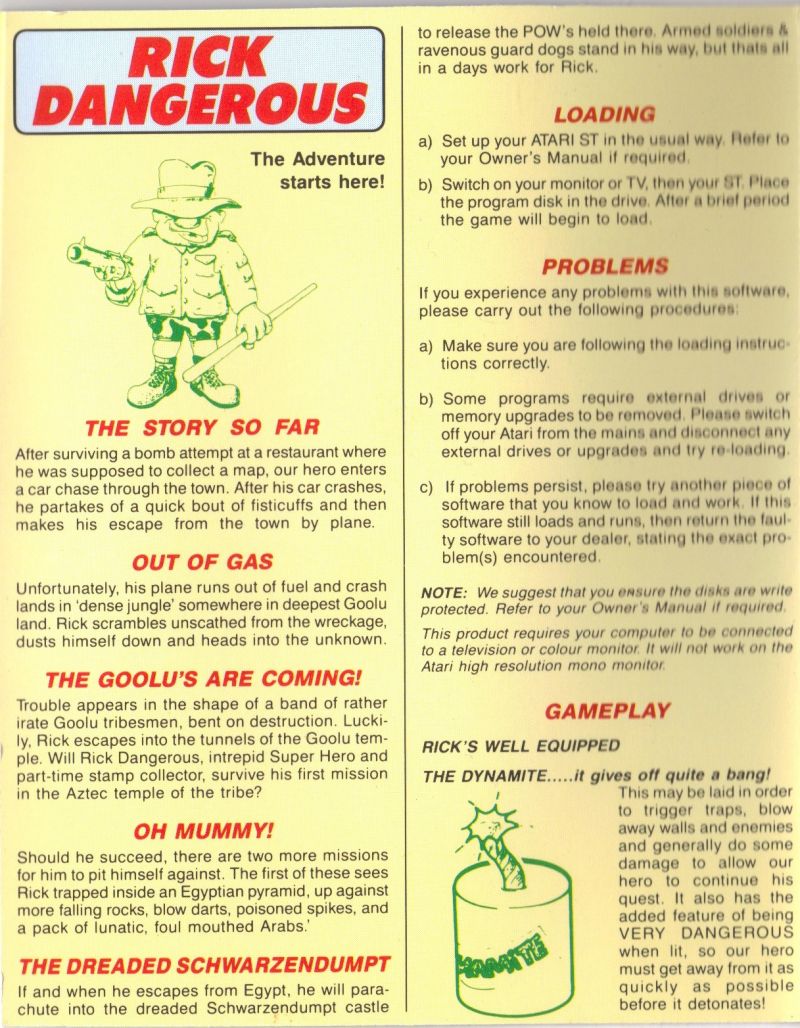 RICK DANGEROUS

The Adventure starts here!

THE STORY SO FAR

After surviving a bomb attempt at a restaurant where he was supposed to collect a map, our hero enters a car chase through the town. After his car crashes, he partakes of a quick bout of fisticuffs and then makes his escape from the town by plane.

OUT OF GAS

Unfortunately, his plane runs out of fuel and crash lands in 'dense jungle' somewhere in deepest Goolu land. Rick scrambles unscathed from the wreckage, dusts himself down and heads into the unknown.

THE GOOLU'S ARE COMING!

Trouble appears in the shape of a band of rather irate Goolu tribesmen, bent on destruction. Luckily, Rick escapes into the tunnels of the Goolu temple. Will Rick Dangerous, intrepid Super Hero and part-time stamp collector, survive his first mission in the Aztec temple of the tribe?

OH MUMMY!

Should he succeed, there are two more missions for him to pit himself against. The first of these sees Rick trapped inside an Egyptian pyramid, up against more falling rocks, blow darts, poisoned spikes, and a pack of lunatic, foul mouthed Arabs.'

THE DREADED SCHWARZENDUMPT

If and when he escapes from Egypt, he will parachute into the dreaded Schwarzendumpt castle to release the POW's held there. Armed soldiers & ravenous guard dogs stand in his way, but thats all in a days work for Rick.

LOADING

a) Set up your ATARI ST in the usual way. Refer to your Owner's Manual if required.

b) Switch on your monitor or TV, then your ST. Place the program disk in the drive. After a brief period the game will begin to load.

PROBLEMS

If you experience any problems with this software, please carry out the following procedures:

a) Make sure you are following the loading instructions correctly.

b) Some programs require external drives or memory upgrades to be removed. Please switch off your Atari from the mains and disconnect any external drives or upgrades and try re-loading.

c) If problems persist, please try another piece of software that you know to load and work. If this software still loads and runs, then return the faulty software to your dealer, stating the exact problem(s) encountered.

NOTE: We suggest that you ensure the disks are write protected. Refer to your Owner's Manual if required.

This product requires your computer to be connected to a television or colour monitor. It will not work on the Atari high resolution mono monitor.

GAMEPLAY

RICK'S WELL EQUIPPED

THE DYNAMITE.....it gives off quite a bang!

This may be laid in order to trigger traps, blow away walls and enemies and generally do some damage to allow our hero to continue his quest. It also has the added feature of being VERY DANGEROUS when lit, so our hero must get away from it as quickly as possible before it detonates!

DYNAMITE